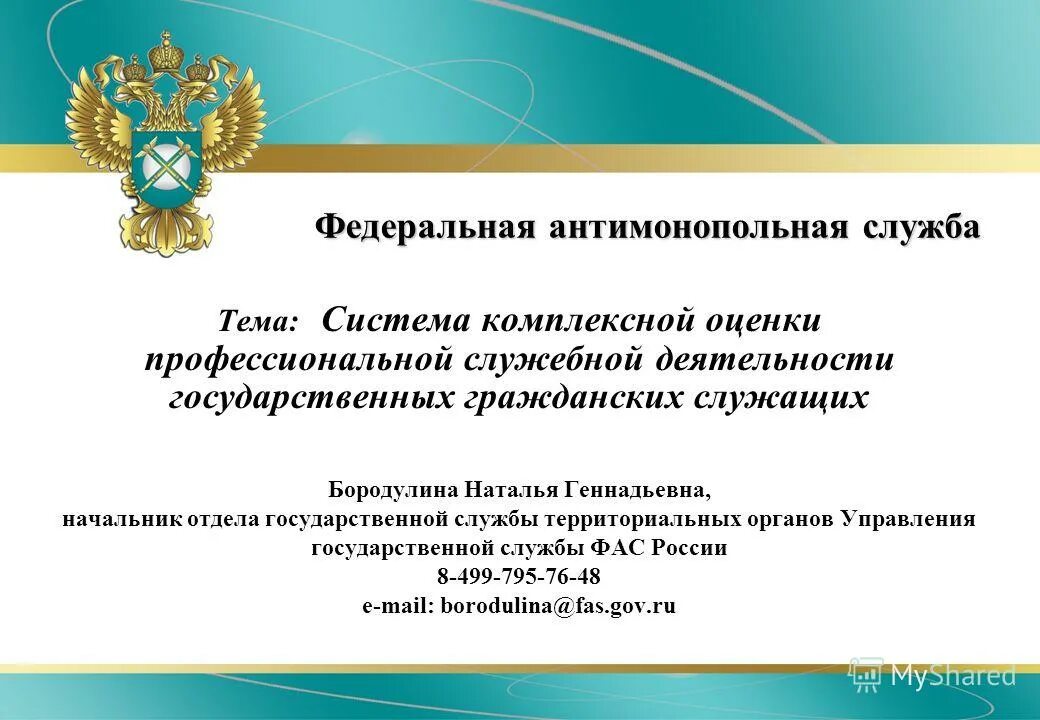 Федеральная антимонопольная служба

Тема: Система комплексной оценки профессиональной служебной деятельности государственных гражданских служащих

Бородулина Наталья Геннадьевна,
начальник отдела государственной службы территориальных органов Управления государственной службы ФАС России
8-499-795-76-48
e-mail: borodulina@fas.gov.ru

MyShared